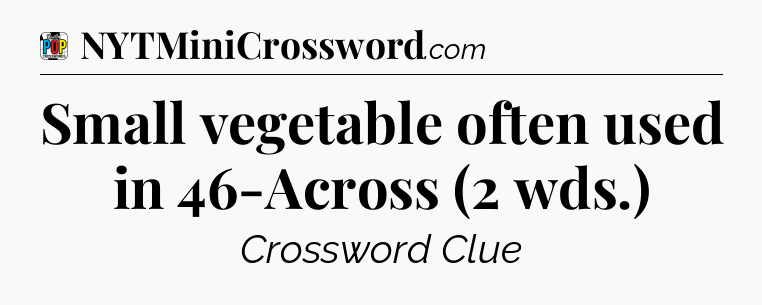 POP
CROSSWORDS

NYTMiniCrossword.com

Small vegetable often used in 46-Across (2 wds.)

Crossword Clue